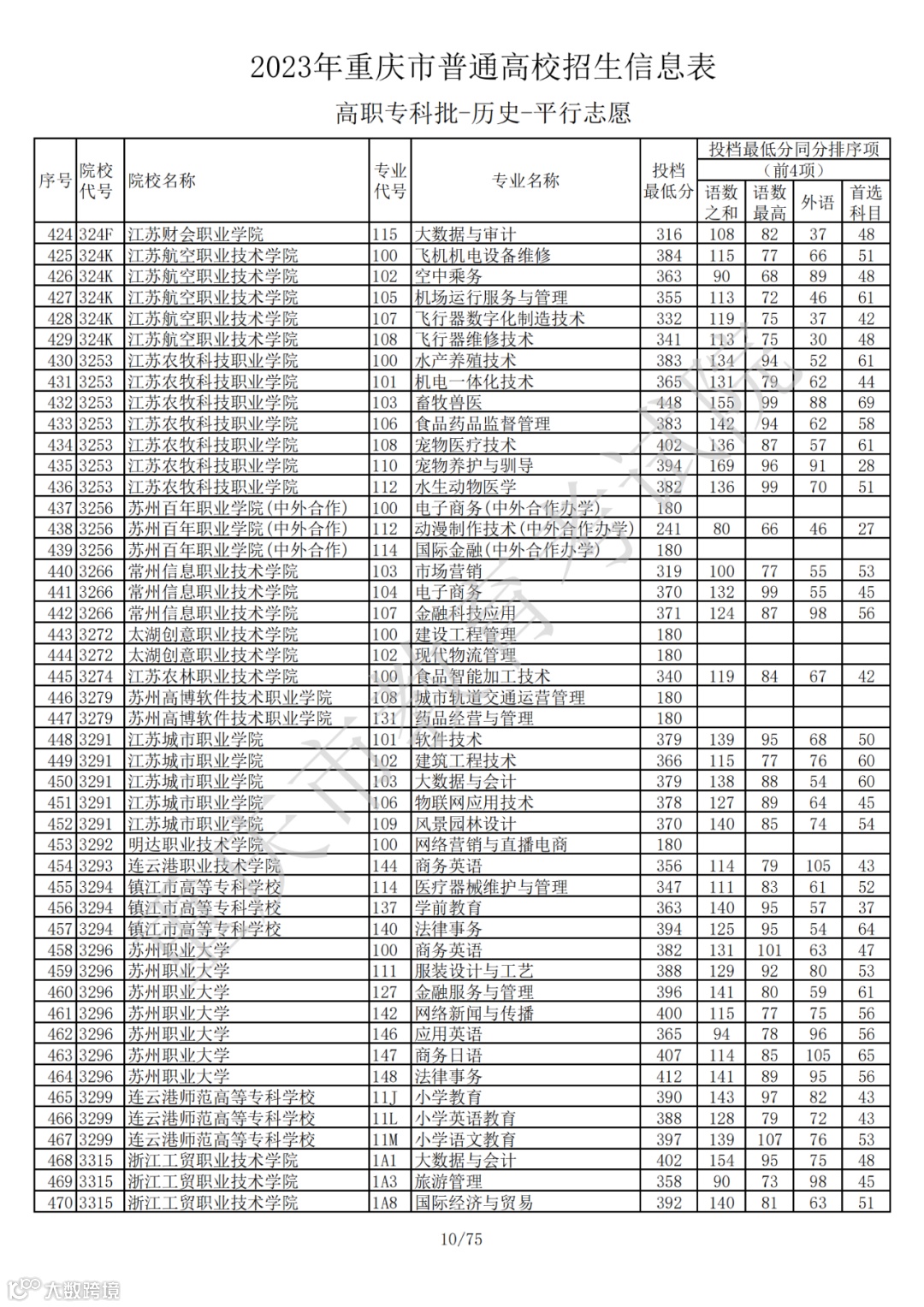 2023年重庆市普通高校招生信息表

高职专科批-历史-平行志愿

| 序号 | 院校代号 | 院校名称 | 专业代号 | 专业名称 | 投档最低分 | 投档最低分同分排序项（前4项）语数之和 | 语数最高 | 外语 | 首选科目 |
|---|---|---|---|---|---|---|---|---|---|
| 424 | 324F | 江苏财会职业学院 | 115 | 大数据与审计 | 316 | 108 | 82 | 37 | 48 |
| 425 | 324K | 江苏航空职业技术学院 | 100 | 飞机机电设备维修 | 384 | 115 | 77 | 66 | 51 |
| 426 | 324K | 江苏航空职业技术学院 | 102 | 空中乘务 | 363 | 90 | 68 | 89 | 48 |
| 427 | 324K | 江苏航空职业技术学院 | 105 | 机场运行服务与管理 | 355 | 113 | 72 | 46 | 61 |
| 428 | 324K | 江苏航空职业技术学院 | 107 | 飞行器数字化制造技术 | 332 | 119 | 75 | 37 | 42 |
| 429 | 324K | 江苏航空职业技术学院 | 108 | 飞行器维修技术 | 341 | 113 | 75 | 30 | 48 |
| 430 | 3253 | 江苏农牧科技职业学院 | 100 | 水产养殖技术 | 383 | 134 | 94 | 52 | 61 |
| 431 | 3253 | 江苏农牧科技职业学院 | 101 | 机电一体化技术 | 365 | 131 | 79 | 62 | 44 |
| 432 | 3253 | 江苏农牧科技职业学院 | 103 | 畜牧兽医 | 448 | 155 | 99 | 88 | 69 |
| 433 | 3253 | 江苏农牧科技职业学院 | 106 | 食品药品监督管理 | 383 | 142 | 94 | 62 | 58 |
| 434 | 3253 | 江苏农牧科技职业学院 | 108 | 宠物医疗技术 | 402 | 136 | 87 | 57 | 61 |
| 435 | 3253 | 江苏农牧科技职业学院 | 110 | 宠物养护与驯导 | 394 | 169 | 96 | 91 | 28 |
| 436 | 3253 | 江苏农牧科技职业学院 | 112 | 水生动物医学 | 382 | 136 | 99 | 70 | 51 |
| 437 | 3256 | 苏州百年职业学院(中外合作) | 100 | 电子商务(中外合作办学) | 180 | | | | |
| 438 | 3256 | 苏州百年职业学院(中外合作) | 112 | 动漫制作技术(中外合作办学) | 241 | 80 | 66 | 46 | 27 |
| 439 | 3256 | 苏州百年职业学院(中外合作) | 114 | 国际金融(中外合作办学) | 180 | | | | |
| 440 | 3266 | 常州信息职业技术学院 | 103 | 市场营销 | 319 | 100 | 77 | 55 | 53 |
| 441 | 3266 | 常州信息职业技术学院 | 104 | 电子商务 | 370 | 132 | 99 | 55 | 45 |
| 442 | 3266 | 常州信息职业技术学院 | 107 | 金融科技应用 | 371 | 124 | 87 | 98 | 56 |
| 443 | 3272 | 太湖创意职业技术学院 | 100 | 建设工程管理 | 180 | | | | |
| 444 | 3272 | 太湖创意职业技术学院 | 102 | 现代物流管理 | 180 | | | | |
| 445 | 3274 | 江苏农林职业技术学院 | 100 | 食品智能加工技术 | 340 | 119 | 84 | 67 | 42 |
| 446 | 3279 | 苏州高博软件技术职业学院 | 108 | 城市轨道交通运营管理 | 180 | | | | |
| 447 | 3279 | 苏州高博软件技术职业学院 | 131 | 药品经营与管理 | 180 | | | | |
| 448 | 3291 | 江苏城市职业学院 | 101 | 软件技术 | 379 | 139 | 95 | 68 | 50 |
| 449 | 3291 | 江苏城市职业学院 | 102 | 建筑工程技术 | 366 | 115 | 77 | 76 | 60 |
| 450 | 3291 | 江苏城市职业学院 | 103 | 大数据与会计 | 379 | 138 | 88 | 54 | 60 |
| 451 | 3291 | 江苏城市职业学院 | 106 | 物联网应用技术 | 378 | 127 | 89 | 64 | 45 |
| 452 | 3291 | 江苏城市职业学院 | 109 | 风景园林设计 | 370 | 140 | 85 | 74 | 54 |
| 453 | 3292 | 明达职业技术学院 | 100 | 网络营销与直播电商 | 180 | | | | |
| 454 | 3293 | 连云港职业技术学院 | 144 | 商务英语 | 356 | 114 | 79 | 105 | 43 |
| 455 | 3294 | 镇江市高等专科学校 | 114 | 医疗器械维护与管理 | 347 | 111 | 83 | 61 | 52 |
| 456 | 3294 | 镇江市高等专科学校 | 137 | 学前教育 | 363 | 140 | 95 | 57 | 37 |
| 457 | 3294 | 镇江市高等专科学校 | 140 | 法律事务 | 394 | 125 | 95 | 54 | 64 |
| 458 | 3296 | 苏州职业大学 | 100 | 商务英语 | 382 | 131 | 101 | 63 | 47 |
| 459 | 3296 | 苏州职业大学 | 111 | 服装设计与工艺 | 388 | 129 | 92 | 80 | 53 |
| 460 | 3296 | 苏州职业大学 | 127 | 金融服务与管理 | 396 | 141 | 80 | 59 | 61 |
| 461 | 3296 | 苏州职业大学 | 142 | 网络新闻与传播 | 400 | 115 | 77 | 75 | 56 |
| 462 | 3296 | 苏州职业大学 | 146 | 应用英语 | 365 | 94 | 78 | 96 | 56 |
| 463 | 3296 | 苏州职业大学 | 147 | 商务日语 | 407 | 114 | 85 | 105 | 65 |
| 464 | 3296 | 苏州职业大学 | 148 | 法律事务 | 412 | 141 | 89 | 95 | 56 |
| 465 | 3299 | 连云港师范高等专科学校 | 11J | 小学教育 | 390 | 143 | 97 | 82 | 43 |
| 466 | 3299 | 连云港师范高等专科学校 | 11L | 小学英语教育 | 388 | 128 | 79 | 72 | 43 |
| 467 | 3299 | 连云港师范高等专科学校 | 11M | 小学语文教育 | 397 | 139 | 107 | 76 | 53 |
| 468 | 3315 | 浙江工贸职业技术学院 | 1A1 | 大数据与会计 | 402 | 154 | 95 | 75 | 48 |
| 469 | 3315 | 浙江工贸职业技术学院 | 1A3 | 旅游管理 | 358 | 90 | 73 | 98 | 45 |
| 470 | 3315 | 浙江工贸职业技术学院 | 1A8 | 国际经济与贸易 | 392 | 140 | 81 | 63 | 51 |

10/75

大数跨境